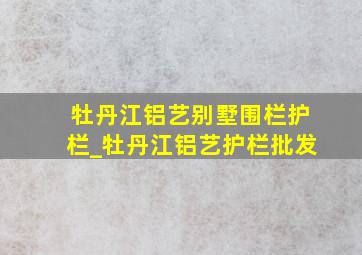 牡丹江铝艺别墅围栏护栏_牡丹江铝艺护栏批发